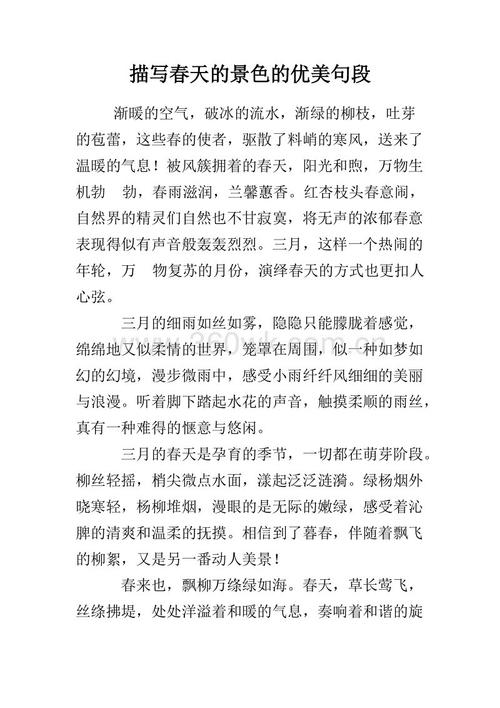 描写春天的景色的优美句段

渐暖的空气，破冰的流水，渐绿的柳枝，吐芽的苞蕾，这些春的使者，驱散了料峭的寒风，送来了温暖的气息！被风簇拥着的春天，阳光和煦，万物生机勃　勃，春雨滋润，兰馨蕙香。红杏枝头春意闹，自然界的精灵们自然也不甘寂寞，将无声的浓郁春意表现得似有声音般轰轰烈烈。三月，这样一个热闹的年轮，万　物复苏的月份，演绎春天的方式也更扣人心弦。

三月的细雨如丝如雾，隐隐只能朦胧着感觉，绵绵地又似柔情的世界，笼罩在周围，似一种如梦如幻的幻境，漫步微雨中，感受小雨纤纤风细细的美丽与浪漫。听着脚下踏起水花的声音，触摸柔顺的雨丝，真有一种难得的惬意与悠闲。

三月的春天是孕育的季节，一切都在萌芽阶段。柳丝轻摇，梢尖微点水面，漾起泛泛涟漪。绿杨烟外晓寒轻，杨柳堆烟，漫眼的是无际的嫩绿，感受着沁脾的清爽和温柔的抚摸。相信到了暮春，伴随着飘飞的柳絮，又是另一番动人美景！

春来也，飘柳万绦绿如海。春天，草长莺飞，丝绦拂堤，处处洋溢着和暖的气息，奏响着和谐的旋

360wk.com.cn